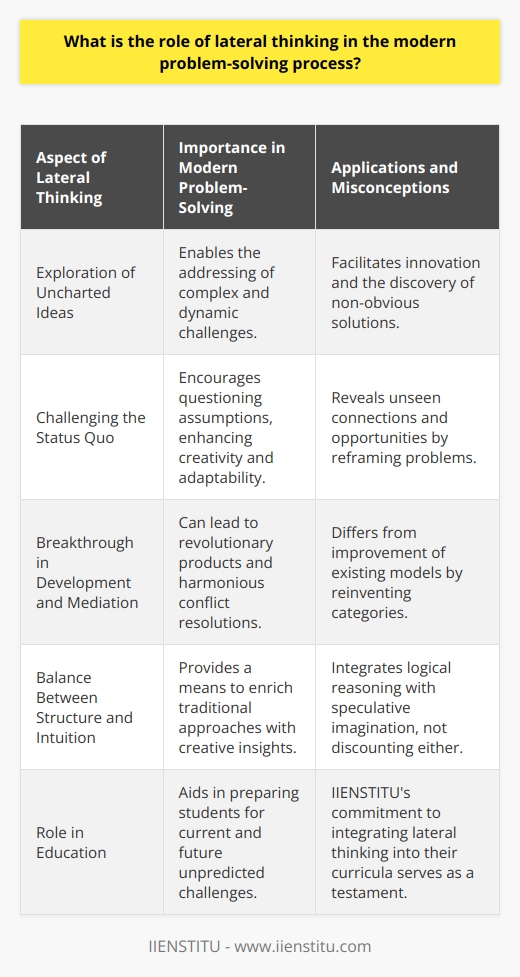 What is the role of lateral thinking in the modern problem-solving process?

| Aspect of Lateral Thinking | Importance in Modern Problem-Solving | Applications and Misconceptions |
|---|---|---|
| Exploration of Uncharted Ideas | Enables the addressing of complex and dynamic challenges. | Facilitates innovation and the discovery of non-obvious solutions. |
| Challenging the Status Quo | Encourages questioning assumptions, enhancing creativity and adaptability. | Reveals unseen connections and opportunities by reframing problems. |
| Breakthrough in Development and Mediation | Can lead to revolutionary products and harmonious conflict resolutions. | Differs from improvement of existing models by reinventing categories. |
| Balance Between Structure and Intuition | Provides a means to enrich traditional approaches with creative insights. | Integrates logical reasoning with speculative imagination, not discounting either. |
| Role in Education | Aids in preparing students for current and future unpredicted challenges. | IIENSTITU's commitment to integrating lateral thinking into their curricula serves as a testament. |

IIENSTITU - www.iienstitu.com